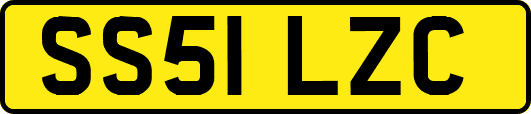 SS51 LZC